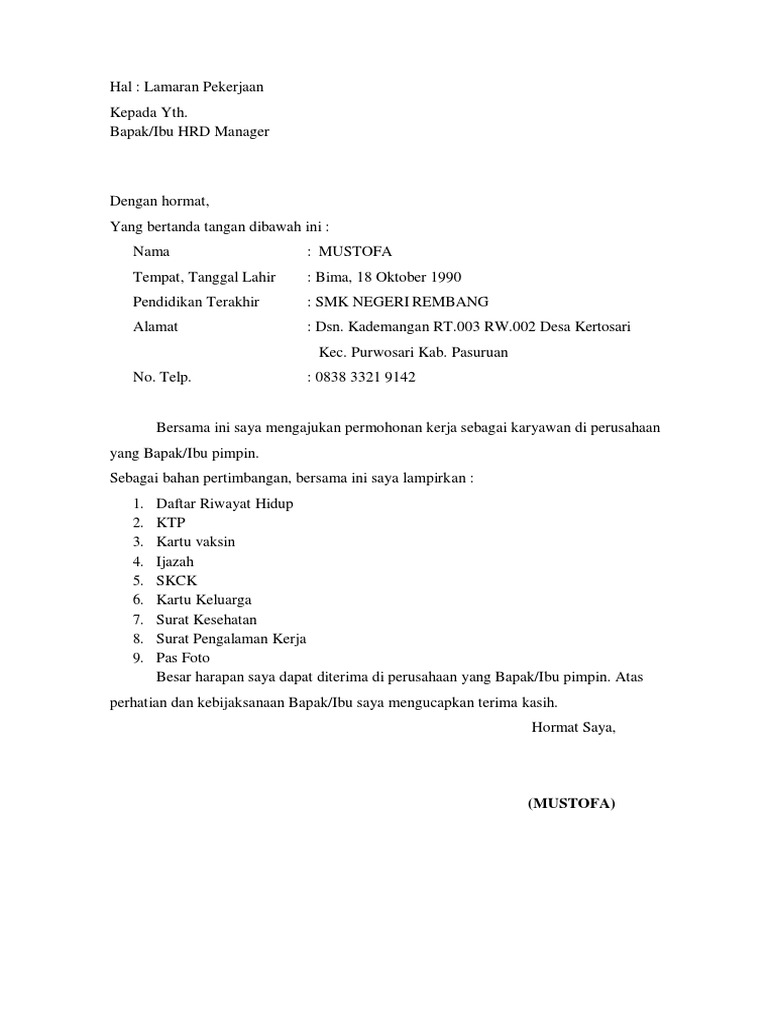 Hal : Lamaran Pekerjaan

Kepada Yth.
Bapak/Ibu HRD Manager

Dengan hormat,
Yang bertanda tangan dibawah ini :

Nama : MUSTOFA
Tempat, Tanggal Lahir : Bima, 18 Oktober 1990
Pendidikan Terakhir : SMK NEGERI REMBANG
Alamat : Dsn. Kademangan RT.003 RW.002 Desa Kertosari Kec. Purwosari Kab. Pasuruan
No. Telp. : 0838 3321 9142

Bersama ini saya mengajukan permohonan kerja sebagai karyawan di perusahaan yang Bapak/Ibu pimpin.
Sebagai bahan pertimbangan, bersama ini saya lampirkan :

1. Daftar Riwayat Hidup
2. KTP
3. Kartu vaksin
4. Ijazah
5. SKCK
6. Kartu Keluarga
7. Surat Kesehatan
8. Surat Pengalaman Kerja
9. Pas Foto

Besar harapan saya dapat diterima di perusahaan yang Bapak/Ibu pimpin. Atas perhatian dan kebijaksanaan Bapak/Ibu saya mengucapkan terima kasih.

Hormat Saya,

(MUSTOFA)